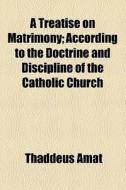 A Treatise on Matrimony; According to the Doctrine and Discipline of the Catholic Church

Thaddeus Amat